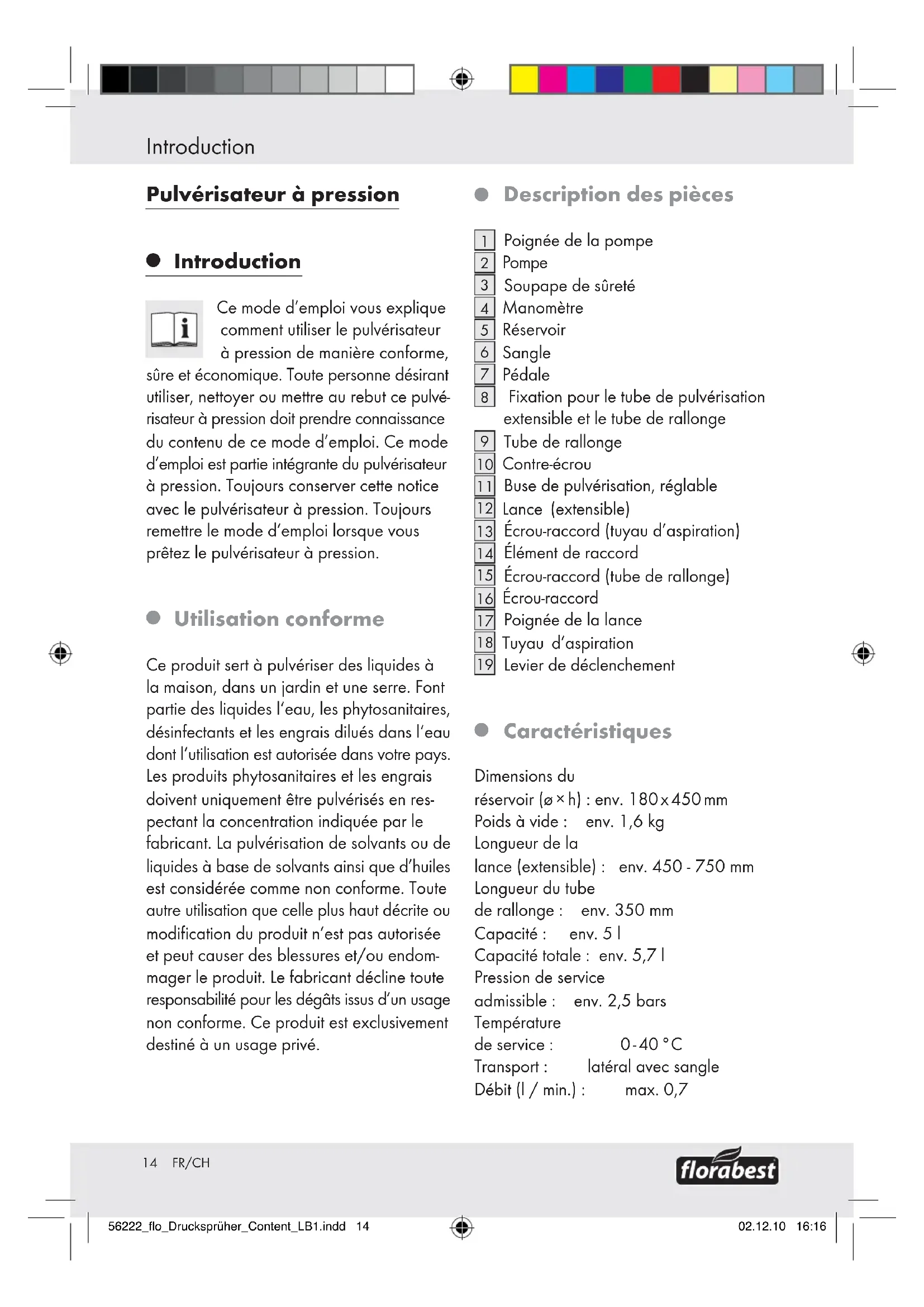 Introduction

Pulvérisateur à pression

Introduction

Ce mode d'emploi vous explique comment utiliser le pulvérisateur à pression de manière conforme, sûre et économique. Toute personne désirant utiliser, nettoyer ou mettre au rebut ce pulvérisateur à pression doit prendre connaissance du contenu de ce mode d'emploi. Ce mode d'emploi est partie intégrante du pulvérisateur à pression. Toujours conserver cette notice avec le pulvérisateur à pression. Toujours remettre le mode d'emploi lorsque vous prêtez le pulvérisateur à pression.

Utilisation conforme

Ce produit sert à pulvériser des liquides à la maison, dans un jardin et une serre. Font partie des liquides l'eau, les phytosanitaires, désinfectants et les engrais dilués dans l'eau dont l'utilisation est autorisée dans votre pays. Les produits phytosanitaires et les engrais doivent uniquement être pulvérisés en respectant la concentration indiquée par le fabricant. La pulvérisation de solvants ou de liquides à base de solvants ainsi que d'huiles est considérée comme non conforme. Toute autre utilisation que celle plus haut décrite ou modification du produit n'est pas autorisée et peut causer des blessures et/ou endommager le produit. Le fabricant décline toute responsabilité pour les dégâts issus d'un usage non conforme. Ce produit est exclusivement destiné à un usage privé.

Description des pièces

1 Poignée de la pompe
2 Pompe
3 Soupape de sûreté
4 Manomètre
5 Réservoir
6 Sangle
7 Pédale
8 Fixation pour le tube de pulvérisation extensible et le tube de rallonge
9 Tube de rallonge
10 Contre-écrou
11 Buse de pulvérisation, réglable
12 Lance (extensible)
13 Écrou-raccord (tuyau d'aspiration)
14 Élément de raccord
15 Écrou-raccord (tube de rallonge)
16 Écrou-raccord
17 Poignée de la lance
18 Tuyau d'aspiration
19 Levier de déclenchement

Caractéristiques

Dimensions du réservoir (ø × h) : env. 180 x 450 mm
Poids à vide : env. 1,6 kg
Longueur de la lance (extensible) : env. 450 - 750 mm
Longueur du tube de rallonge : env. 350 mm
Capacité : env. 5 l
Capacité totale : env. 5,7 l
Pression de service admissible : env. 2,5 bars
Température de service : 0 - 40 °C
Transport : latéral avec sangle
Débit (l / min.) : max. 0,7

14 FR/CH

florabest

56222_flo_Drucksprüher_Content_LB1.indd 14

02.12.10 16:16